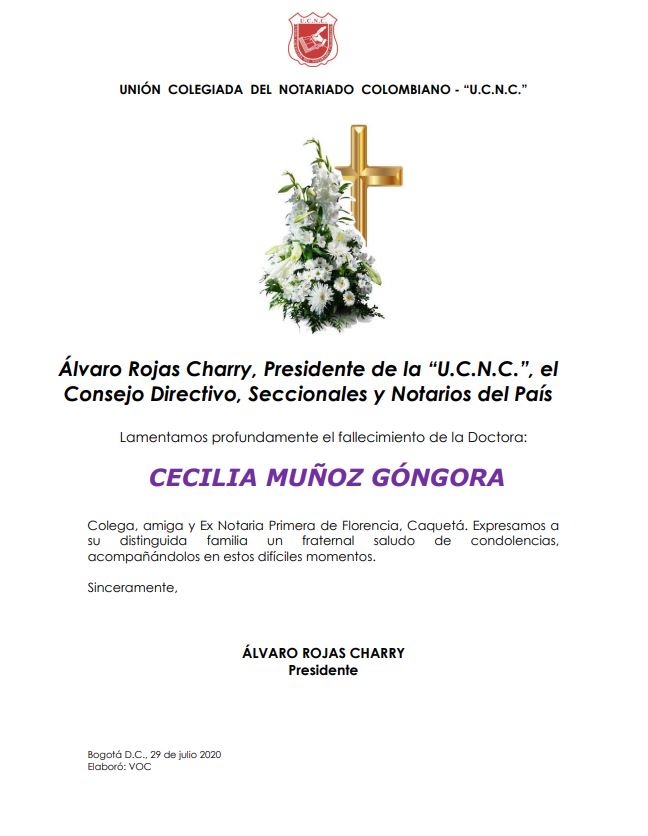 U.C.N.C.

UNIÓN COLEGIADA DEL NOTARIADO COLOMBIANO - "U.C.N.C."

Álvaro Rojas Charry, Presidente de la "U.C.N.C.", el Consejo Directivo, Seccionales y Notarios del País

Lamentamos profundamente el fallecimiento de la Doctora:

CECILIA MUÑOZ GÓNGORA

Colega, amiga y Ex Notaria Primera de Florencia, Caquetá. Expresamos a su distinguida familia un fraternal saludo de condolencias, acompañándolos en estos difíciles momentos.

Sinceramente,

ÁLVARO ROJAS CHARRY
Presidente

Bogotá D.C., 29 de julio 2020
Elaboró: VOC